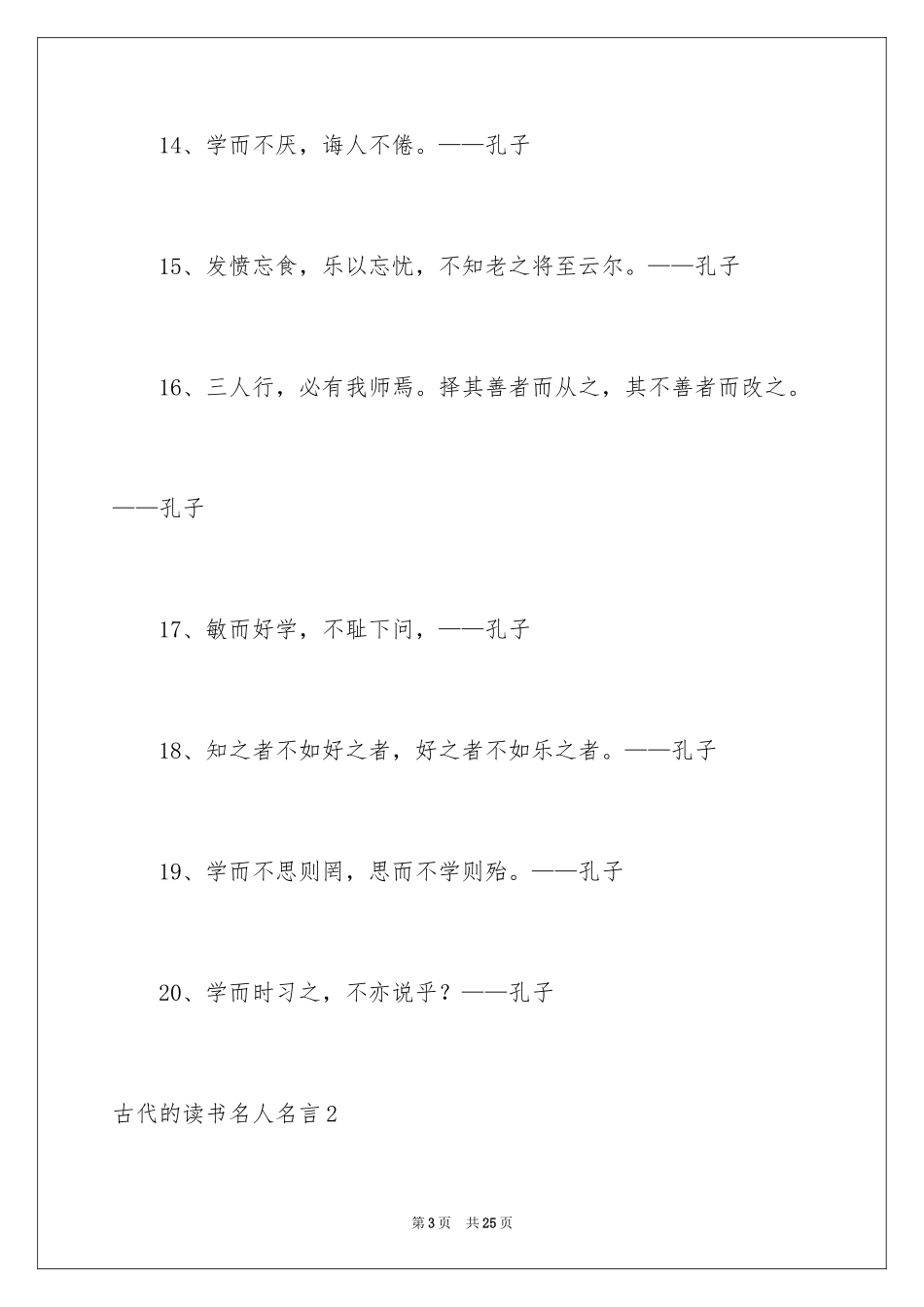 14、学而不厌，诲人不倦。——孔子

15、发愤忘食，乐以忘忧，不知老之将至云尔。——孔子

16、三人行，必有我师焉。择其善者而从之，其不善者而改之。——孔子

17、敏而好学，不耻下问，——孔子

18、知之者不如好之者，好之者不如乐之者。——孔子

19、学而不思则罔，思而不学则殆。——孔子

20、学而时习之，不亦说乎？——孔子

古代的读书名人名言2

第3页 共25页